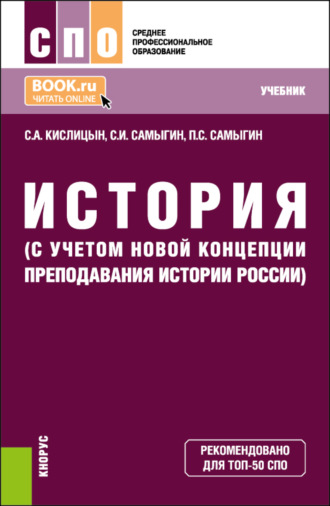 СПО
СРЕДНЕЕ ПРОФЕССИОНАЛЬНОЕ ОБРАЗОВАНИЕ

BOOK.ru
ЧИТАТЬ ONLINE

УЧЕБНИК

С.А. КИСЛИЦЫН, С.И. САМЫГИН, П.С. САМЫГИН

ИСТОРИЯ
(С УЧЕТОМ НОВОЙ КОНЦЕПЦИИ ПРЕПОДАВАНИЯ ИСТОРИИ РОССИИ)

КНОРУС

РЕКОМЕНДОВАНО ДЛЯ ТОП-50 СПО